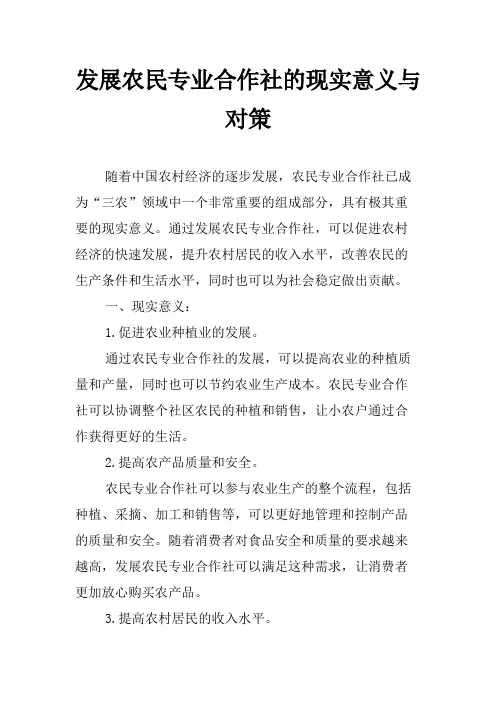 发展农民专业合作社的现实意义与对策

随着中国农村经济的逐步发展，农民专业合作社已成为“三农”领域中一个非常重要的组成部分，具有极其重要的现实意义。通过发展农民专业合作社，可以促进农村经济的快速发展，提升农村居民的收入水平，改善农民的生产条件和生活水平，同时也可以为社会稳定做出贡献。

一、现实意义：

1.促进农业种植业的发展。

通过农民专业合作社的发展，可以提高农业的种植质量和产量，同时也可以节约农业生产成本。农民专业合作社可以协调整个社区农民的种植和销售，让小农户通过合作获得更好的生活。

2.提高农产品质量和安全。

农民专业合作社可以参与农业生产的整个流程，包括种植、采摘、加工和销售等，可以更好地管理和控制产品的质量和安全。随着消费者对食品安全和质量的要求越来越高，发展农民专业合作社可以满足这种需求，让消费者更加放心购买农产品。

3.提高农村居民的收入水平。